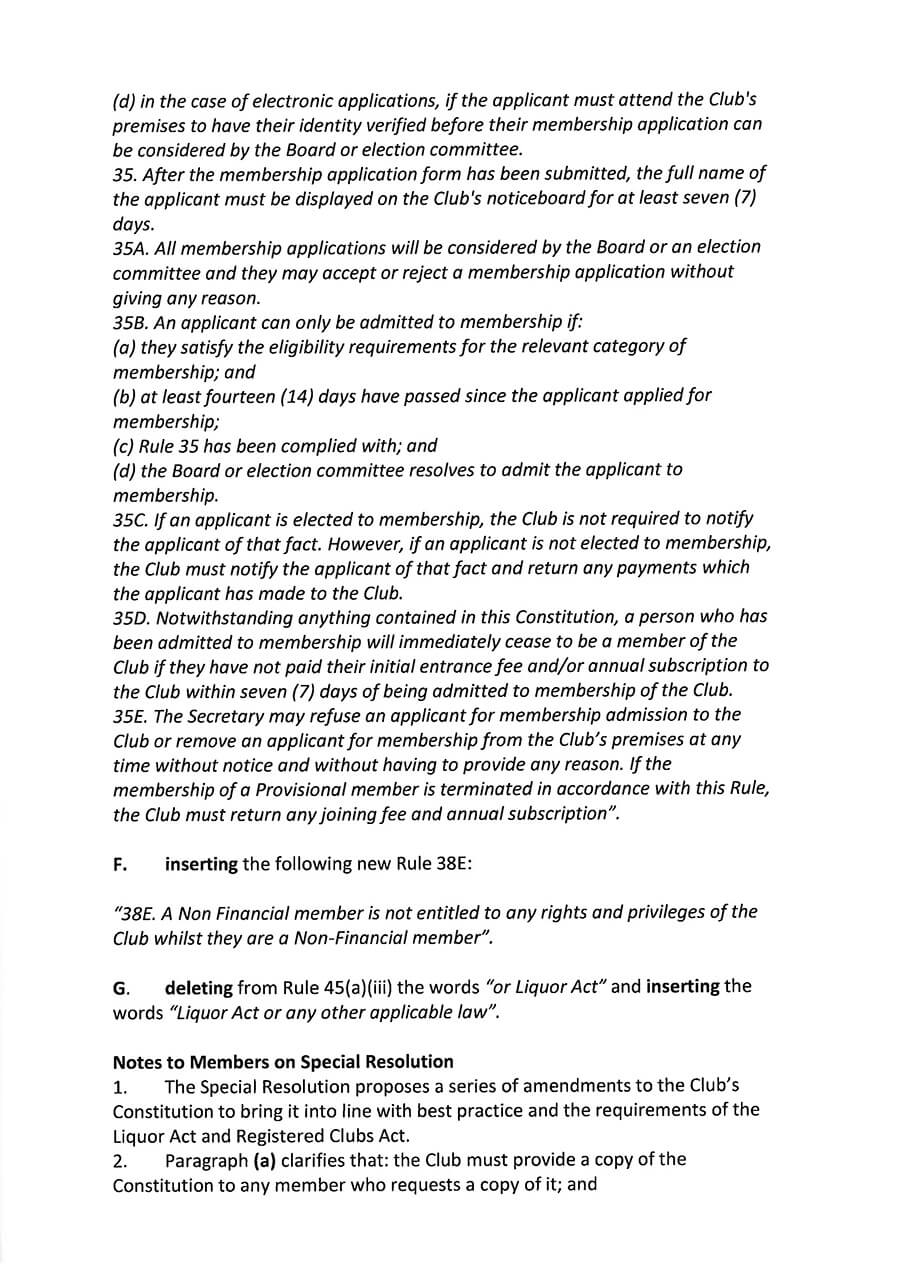 (d) in the case of electronic applications, if the applicant must attend the Club's premises to have their identity verified before their membership application can be considered by the Board or election committee.
35. After the membership application form has been submitted, the full name of the applicant must be displayed on the Club's noticeboard for at least seven (7) days.
35A. All membership applications will be considered by the Board or an election committee and they may accept or reject a membership application without giving any reason.
35B. An applicant can only be admitted to membership if:
(a) they satisfy the eligibility requirements for the relevant category of membership; and
(b) at least fourteen (14) days have passed since the applicant applied for membership;
(c) Rule 35 has been complied with; and
(d) the Board or election committee resolves to admit the applicant to membership.
35C. If an applicant is elected to membership, the Club is not required to notify the applicant of that fact. However, if an applicant is not elected to membership, the Club must notify the applicant of that fact and return any payments which the applicant has made to the Club.
35D. Notwithstanding anything contained in this Constitution, a person who has been admitted to membership will immediately cease to be a member of the Club if they have not paid their initial entrance fee and/or annual subscription to the Club within seven (7) days of being admitted to membership of the Club.
35E. The Secretary may refuse an applicant for membership admission to the Club or remove an applicant for membership from the Club's premises at any time without notice and without having to provide any reason. If the membership of a Provisional member is terminated in accordance with this Rule, the Club must return any joining fee and annual subscription".

F. inserting the following new Rule 38E:

"38E. A Non Financial member is not entitled to any rights and privileges of the Club whilst they are a Non-Financial member".

G. deleting from Rule 45(a)(iii) the words "or Liquor Act" and inserting the words "Liquor Act or any other applicable law".

Notes to Members on Special Resolution
1. The Special Resolution proposes a series of amendments to the Club's Constitution to bring it into line with best practice and the requirements of the Liquor Act and Registered Clubs Act.
2. Paragraph (a) clarifies that: the Club must provide a copy of the Constitution to any member who requests a copy of it; and